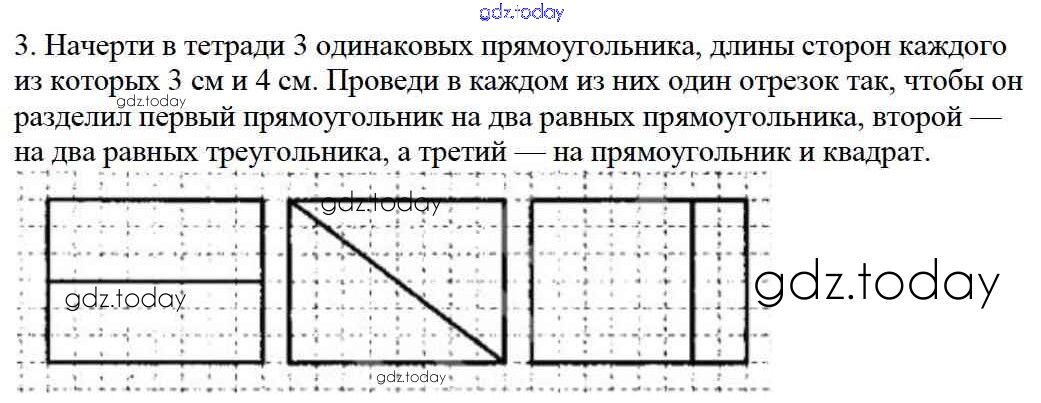 3. Начерти в тетради 3 одинаковых прямоугольника, длины сторон каждого из которых 3 см и 4 см. Проведи в каждом из них один отрезок так, чтобы он разделил первый прямоугольник на два равных прямоугольника, второй — на два равных треугольника, а третий — на прямоугольник и квадрат.

gdz.today